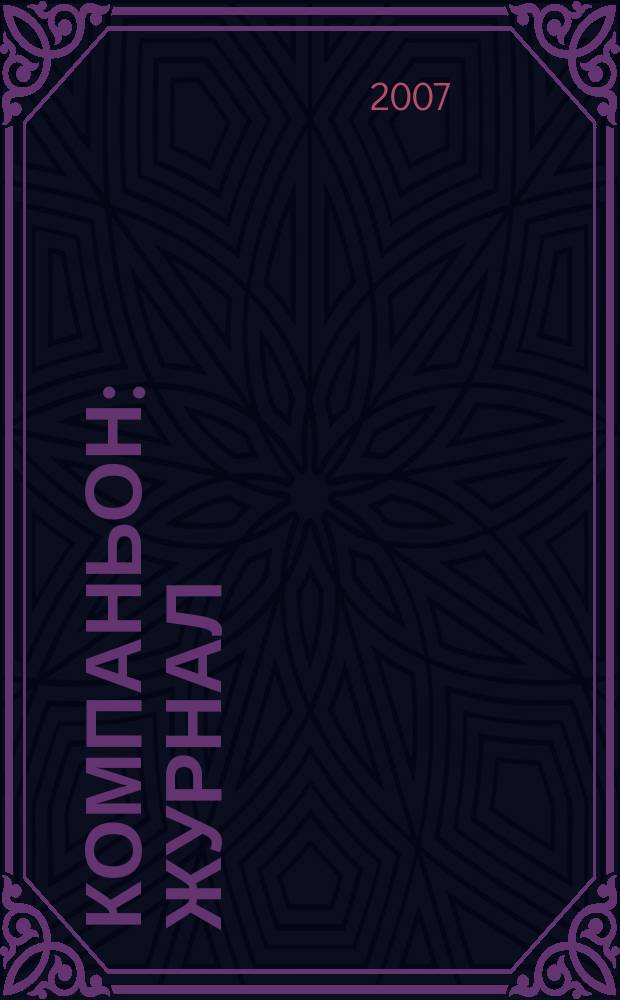 2007

КОМПАНЬОН: ЖУРНАЛ